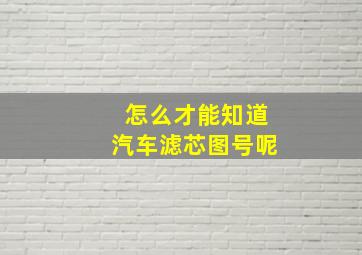 怎么才能知道
汽车滤芯图号呢